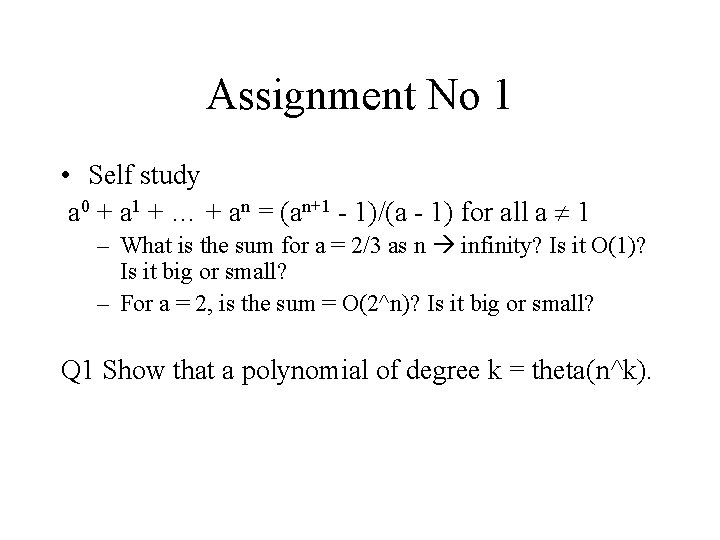 Assignment No 1

• Self study

$a^0 + a^1 + \ldots + a^n = (a^{n+1} - 1)/(a - 1)$ for all $a \neq 1$

– What is the sum for a = 2/3 as n → infinity? Is it O(1)? Is it big or small?

– For a = 2, is the sum = O(2^n)? Is it big or small?

Q1 Show that a polynomial of degree k = theta(n^k).